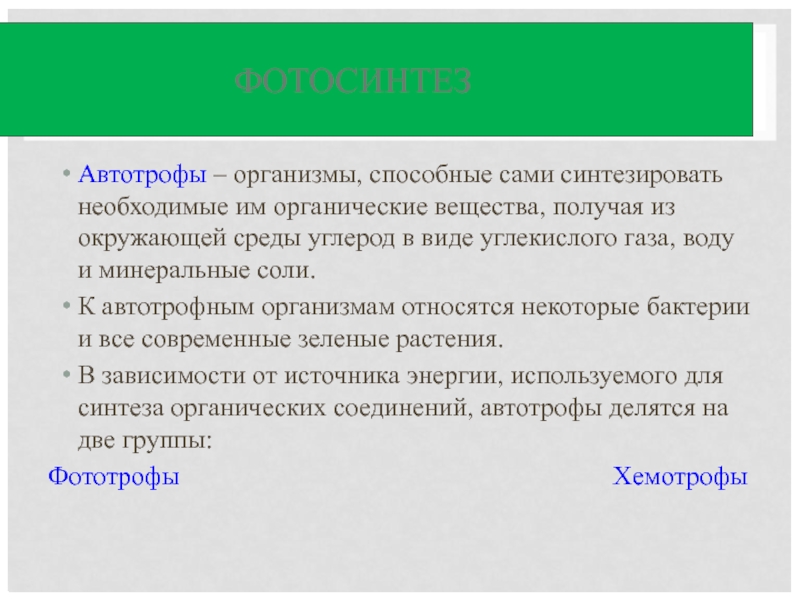 ФОТОСИНТЕЗ

• Автотрофы – организмы, способные сами синтезировать необходимые им органические вещества, получая из окружающей среды углерод в виде углекислого газа, воду и минеральные соли.

• К автотрофным организмам относятся некоторые бактерии и все современные зеленые растения.

• В зависимости от источника энергии, используемого для синтеза органических соединений, автотрофы делятся на две группы:

Фототрофы

Хемотрофы